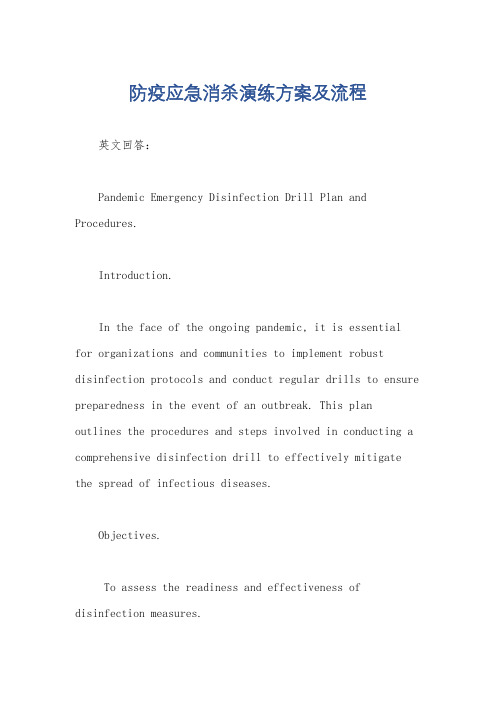 防疫应急消杀演练方案及流程

英文回答：

Pandemic Emergency Disinfection Drill Plan and Procedures.

Introduction.

In the face of the ongoing pandemic, it is essential for organizations and communities to implement robust disinfection protocols and conduct regular drills to ensure preparedness in the event of an outbreak. This plan outlines the procedures and steps involved in conducting a comprehensive disinfection drill to effectively mitigate the spread of infectious diseases.

Objectives.

To assess the readiness and effectiveness of disinfection measures.